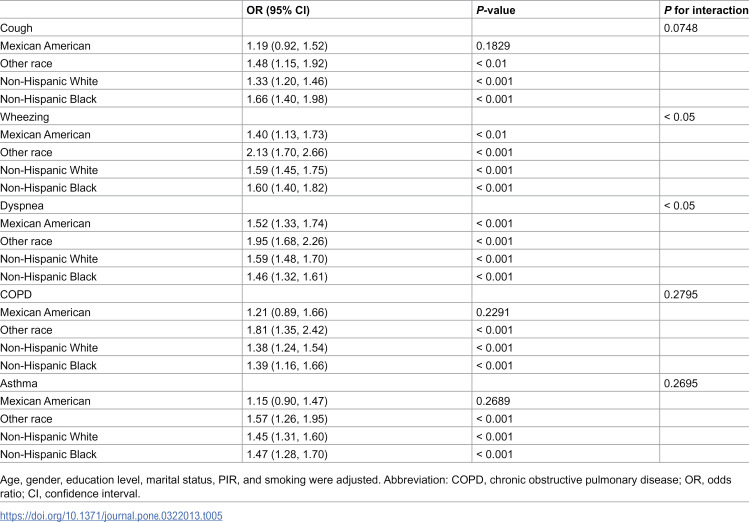 |  | OR (95% CI) | P-value | P for interaction |
|---|---|---|---|
| Cough |  |  | 0.0748 |
| Mexican American | 1.19 (0.92, 1.52) | 0.1829 |  |
| Other race | 1.48 (1.15, 1.92) | < 0.01 |  |
| Non-Hispanic White | 1.33 (1.20, 1.46) | < 0.001 |  |
| Non-Hispanic Black | 1.66 (1.40, 1.98) | < 0.001 |  |
| Wheezing |  |  | < 0.05 |
| Mexican American | 1.40 (1.13, 1.73) | < 0.01 |  |
| Other race | 2.13 (1.70, 2.66) | < 0.001 |  |
| Non-Hispanic White | 1.59 (1.45, 1.75) | < 0.001 |  |
| Non-Hispanic Black | 1.60 (1.40, 1.82) | < 0.001 |  |
| Dyspnea |  |  | < 0.05 |
| Mexican American | 1.52 (1.33, 1.74) | < 0.001 |  |
| Other race | 1.95 (1.68, 2.26) | < 0.001 |  |
| Non-Hispanic White | 1.59 (1.48, 1.70) | < 0.001 |  |
| Non-Hispanic Black | 1.46 (1.32, 1.61) | < 0.001 |  |
| COPD |  |  | 0.2795 |
| Mexican American | 1.21 (0.89, 1.66) | 0.2291 |  |
| Other race | 1.81 (1.35, 2.42) | < 0.001 |  |
| Non-Hispanic White | 1.38 (1.24, 1.54) | < 0.001 |  |
| Non-Hispanic Black | 1.39 (1.16, 1.66) | < 0.001 |  |
| Asthma |  |  | 0.2695 |
| Mexican American | 1.15 (0.90, 1.47) | 0.2689 |  |
| Other race | 1.57 (1.26, 1.95) | < 0.001 |  |
| Non-Hispanic White | 1.45 (1.31, 1.60) | < 0.001 |  |
| Non-Hispanic Black | 1.47 (1.28, 1.70) | < 0.001 |  |

Age, gender, education level, marital status, PIR, and smoking were adjusted. Abbreviation: COPD, chronic obstructive pulmonary disease; OR, odds ratio; CI, confidence interval.

https://doi.org/10.1371/journal.pone.0322013.t005